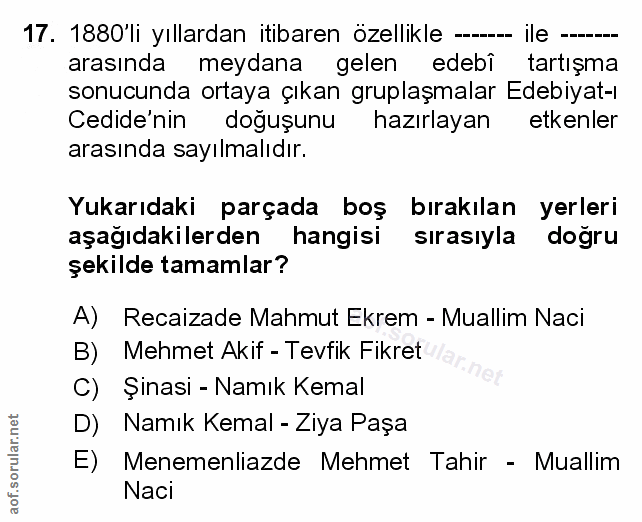 17. 1880'li yıllardan itibaren özellikle ------- ile ------- arasında meydana gelen edebî tartışma sonucunda ortaya çıkan gruplaşmalar Edebiyat-ı Cedide'nin doğuşunu hazırlayan etkenler arasında sayılmalıdır.

Yukarıdaki parçada boş bırakılan yerleri aşağıdakilerden hangisi sırasıyla doğru şekilde tamamlar?

A) Recaizade Mahmut Ekrem - Muallim Naci
B) Mehmet Akif - Tevfik Fikret
C) Şinasi - Namık Kemal
D) Namık Kemal - Ziya Paşa
E) Menemenliazde Mehmet Tahir - Muallim Naci

aof.sorular.net

aof.sorular.net